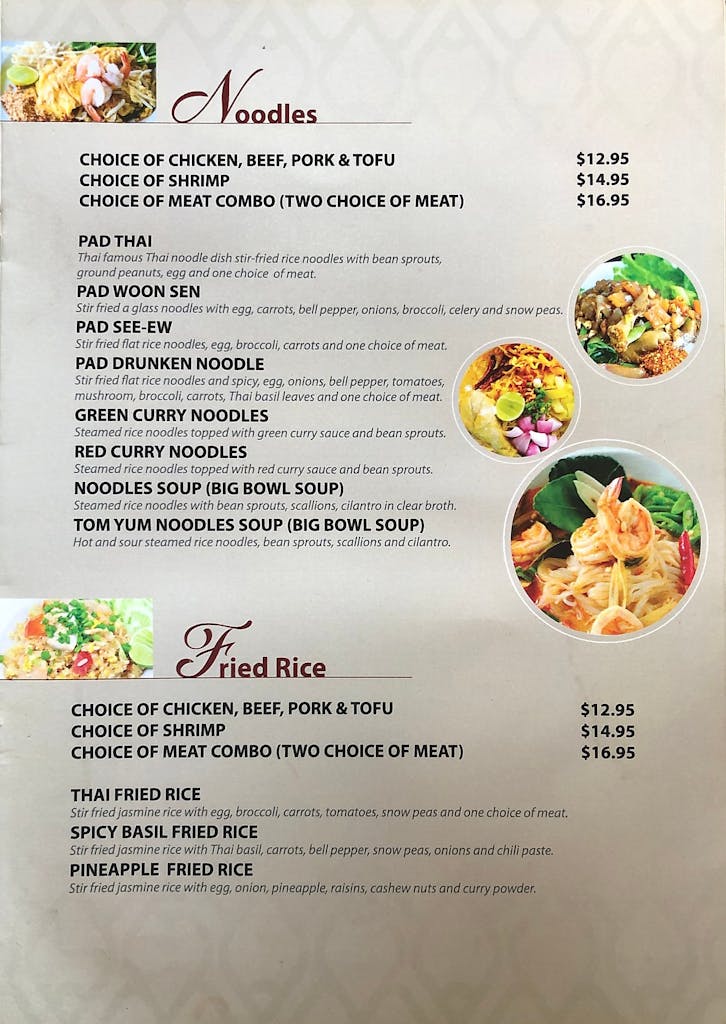 Noodles

CHOICE OF CHICKEN, BEEF, PORK & TOFU $12.95
CHOICE OF SHRIMP $14.95
CHOICE OF MEAT COMBO (TWO CHOICE OF MEAT) $16.95

PAD THAI
Thai famous Thai noodle dish stir-fried rice noodles with bean sprouts, ground peanuts, egg and one choice of meat.

PAD WOON SEN
Stir fried a glass noodles with egg, carrots, bell pepper, onions, broccoli, celery and snow peas.

PAD SEE-EW
Stir fried flat rice noodles, egg, broccoli, carrots and one choice of meat.

PAD DRUNKEN NOODLE
Stir fried flat rice noodles and spicy, egg, onions, bell pepper, tomatoes, mushroom, broccoli, carrots, Thai basil leaves and one choice of meat.

GREEN CURRY NOODLES
Steamed rice noodles topped with green curry sauce and bean sprouts.

RED CURRY NOODLES
Steamed rice noodles topped with red curry sauce and bean sprouts.

NOODLES SOUP (BIG BOWL SOUP)
Steamed rice noodles with bean sprouts, scallions, cilantro in clear broth.

TOM YUM NOODLES SOUP (BIG BOWL SOUP)
Hot and sour steamed rice noodles, bean sprouts, scallions and cilantro.

Fried Rice

CHOICE OF CHICKEN, BEEF, PORK & TOFU $12.95
CHOICE OF SHRIMP $14.95
CHOICE OF MEAT COMBO (TWO CHOICE OF MEAT) $16.95

THAI FRIED RICE
Stir fried jasmine rice with egg, broccoli, carrots, tomatoes, snow peas and one choice of meat.

SPICY BASIL FRIED RICE
Stir fried jasmine rice with Thai basil, carrots, bell pepper, snow peas, onions and chili paste.

PINEAPPLE FRIED RICE
Stir fried jasmine rice with egg, onion, pineapple, raisins, cashew nuts and curry powder.